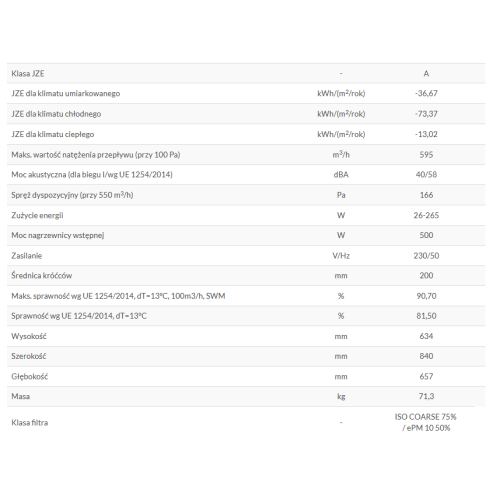 | | | |
|---|---|---|
| Klasa JZE | - | A |
| JZE dla klimatu umiarkowanego | kWh/(m$^2$/rok) | -36,67 |
| JZE dla klimatu chłodnego | kWh/(m$^2$/rok) | -73,37 |
| JZE dla klimatu ciepłego | kWh/(m$^2$/rok) | -13,02 |
| Maks. wartość natężenia przepływu (przy 100 Pa) | m$^3$/h | 595 |
| Moc akustyczna (dla biegu I/wg UE 1254/2014) | dBA | 40/58 |
| Spręż dyspozycyjny (przy 550 m$^3$/h) | Pa | 166 |
| Zużycie energii | W | 26-265 |
| Moc nagrzewnicy wstępnej | W | 500 |
| Zasilanie | V/Hz | 230/50 |
| Średnica króćców | mm | 200 |
| Maks. sprawność wg UE 1254/2014, dT=13°C, 100m3/h, SWM | % | 90,70 |
| Sprawność wg UE 1254/2014, dT=13°C | % | 81,50 |
| Wysokość | mm | 634 |
| Szerokość | mm | 840 |
| Głębokość | mm | 657 |
| Masa | kg | 71,3 |
| Klasa filtra | - | ISO COARSE 75% / ePM 10 50% |